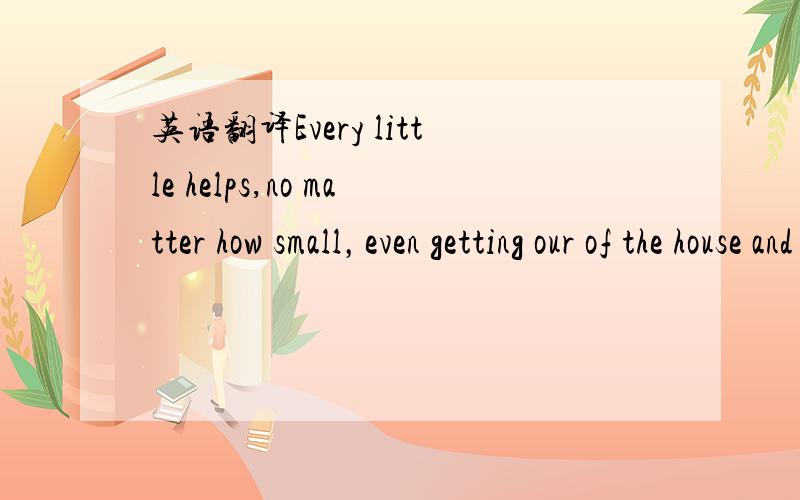 英语翻译Every little helps,no matter how small, even getting our of the house and